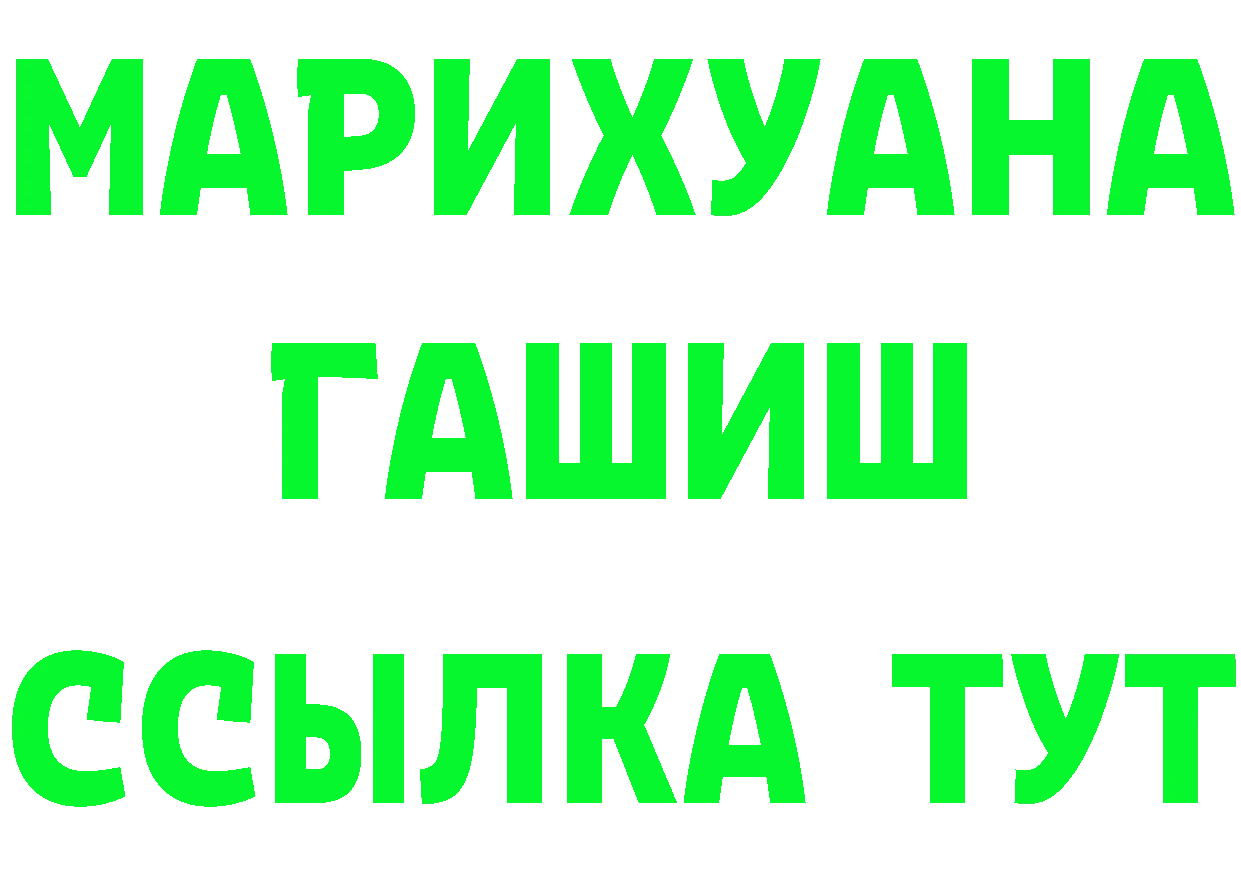 МАРИХУАНА
ГАШИШ
ССЫЛКА ТУТ